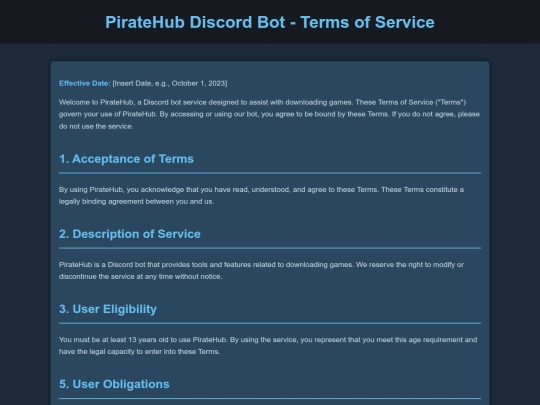 PirateHub Discord Bot - Terms of Service

Effective Date: [Insert Date, e.g., October 1, 2023]

Welcome to PirateHub, a Discord bot service designed to assist with downloading games. These Terms of Service ("Terms") govern your use of PirateHub. By accessing or using our bot, you agree to be bound by these Terms. If you do not agree, please do not use the service.

1. Acceptance of Terms

By using PirateHub, you acknowledge that you have read, understood, and agree to these Terms. These Terms constitute a legally binding agreement between you and us.

2. Description of Service

PirateHub is a Discord bot that provides tools and features related to downloading games. We reserve the right to modify or discontinue the service at any time without notice.

3. User Eligibility

You must be at least 13 years old to use PirateHub. By using the service, you represent that you meet this age requirement and have the legal capacity to enter into these Terms.

5. User Obligations